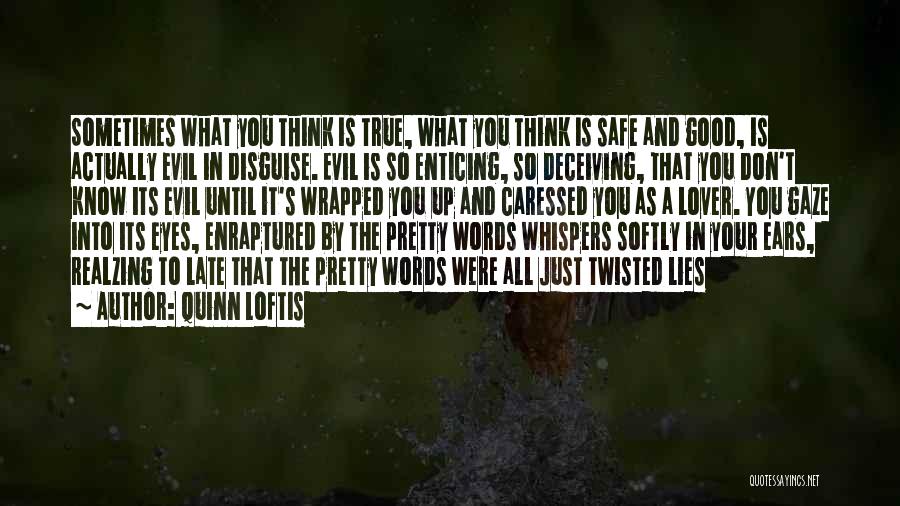 SOMETIMES WHAT YOU THINK IS TRUE, WHAT YOU THINK IS SAFE AND GOOD, IS ACTUALLY EVIL IN DISGUISE. EVIL IS SO ENTICING, SO DECEIVING, THAT YOU DON'T KNOW ITS EVIL UNTIL IT'S WRAPPED YOU UP AND CARESSED YOU AS A LOVER. YOU GAZE INTO ITS EYES, ENRAPTURED BY THE PRETTY WORDS WHISPERS SOFTLY IN YOUR EARS, REALZING TO LATE THAT THE PRETTY WORDS WERE ALL JUST TWISTED LIES

~ AUTHOR: QUINN LOFTIS

QUOTESSAYINGS.NET